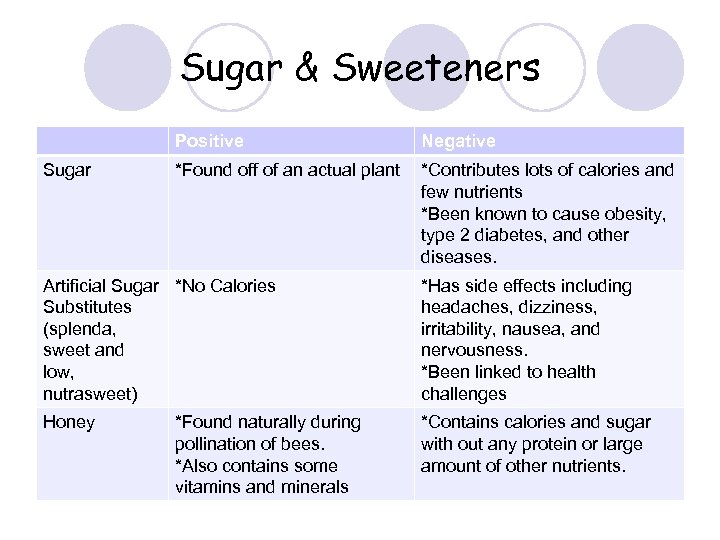 Sugar & Sweeteners

|  | Positive | Negative |
|---|---|---|
| Sugar | *Found off of an actual plant | *Contributes lots of calories and few nutrients *Been known to cause obesity, type 2 diabetes, and other diseases. |
| Artificial Sugar Substitutes (splenda, sweet and low, nutrasweet) | *No Calories | *Has side effects including headaches, dizziness, irritability, nausea, and nervousness. *Been linked to health challenges |
| Honey | *Found naturally during pollination of bees. *Also contains some vitamins and minerals | *Contains calories and sugar with out any protein or large amount of other nutrients. |